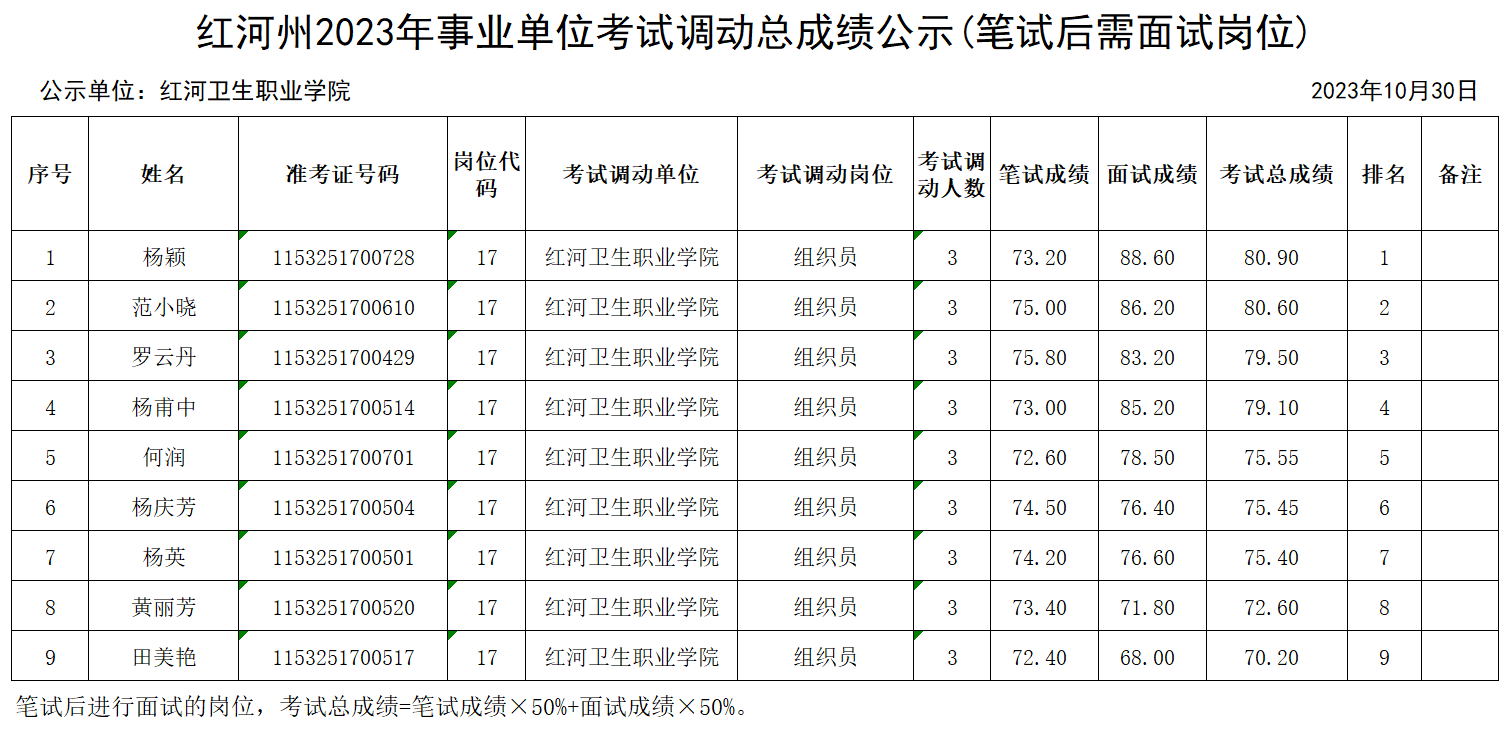 红河州2023年事业单位考试调动总成绩公示(笔试后需面试岗位)

公示单位：红河卫生职业学院

2023年10月30日

| 序号 | 姓名 | 准考证号码 | 岗位代码 | 考试调动单位 | 考试调动岗位 | 考试调动人数 | 笔试成绩 | 面试成绩 | 考试总成绩 | 排名 | 备注 |
|---|---|---|---|---|---|---|---|---|---|---|---|
| 1 | 杨颖 | 1153251700728 | 17 | 红河卫生职业学院 | 组织员 | 3 | 73.20 | 88.60 | 80.90 | 1 | |
| 2 | 范小晓 | 1153251700610 | 17 | 红河卫生职业学院 | 组织员 | 3 | 75.00 | 86.20 | 80.60 | 2 | |
| 3 | 罗云丹 | 1153251700429 | 17 | 红河卫生职业学院 | 组织员 | 3 | 75.80 | 83.20 | 79.50 | 3 | |
| 4 | 杨甫中 | 1153251700514 | 17 | 红河卫生职业学院 | 组织员 | 3 | 73.00 | 85.20 | 79.10 | 4 | |
| 5 | 何润 | 1153251700701 | 17 | 红河卫生职业学院 | 组织员 | 3 | 72.60 | 78.50 | 75.55 | 5 | |
| 6 | 杨庆芳 | 1153251700504 | 17 | 红河卫生职业学院 | 组织员 | 3 | 74.50 | 76.40 | 75.45 | 6 | |
| 7 | 杨英 | 1153251700501 | 17 | 红河卫生职业学院 | 组织员 | 3 | 74.20 | 76.60 | 75.40 | 7 | |
| 8 | 黄丽芳 | 1153251700520 | 17 | 红河卫生职业学院 | 组织员 | 3 | 73.40 | 71.80 | 72.60 | 8 | |
| 9 | 田美艳 | 1153251700517 | 17 | 红河卫生职业学院 | 组织员 | 3 | 72.40 | 68.00 | 70.20 | 9 | |

笔试后进行面试的岗位，考试总成绩=笔试成绩×50%+面试成绩×50%。